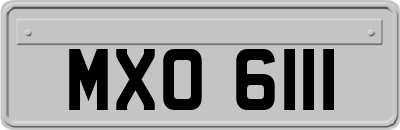 MXO 6111